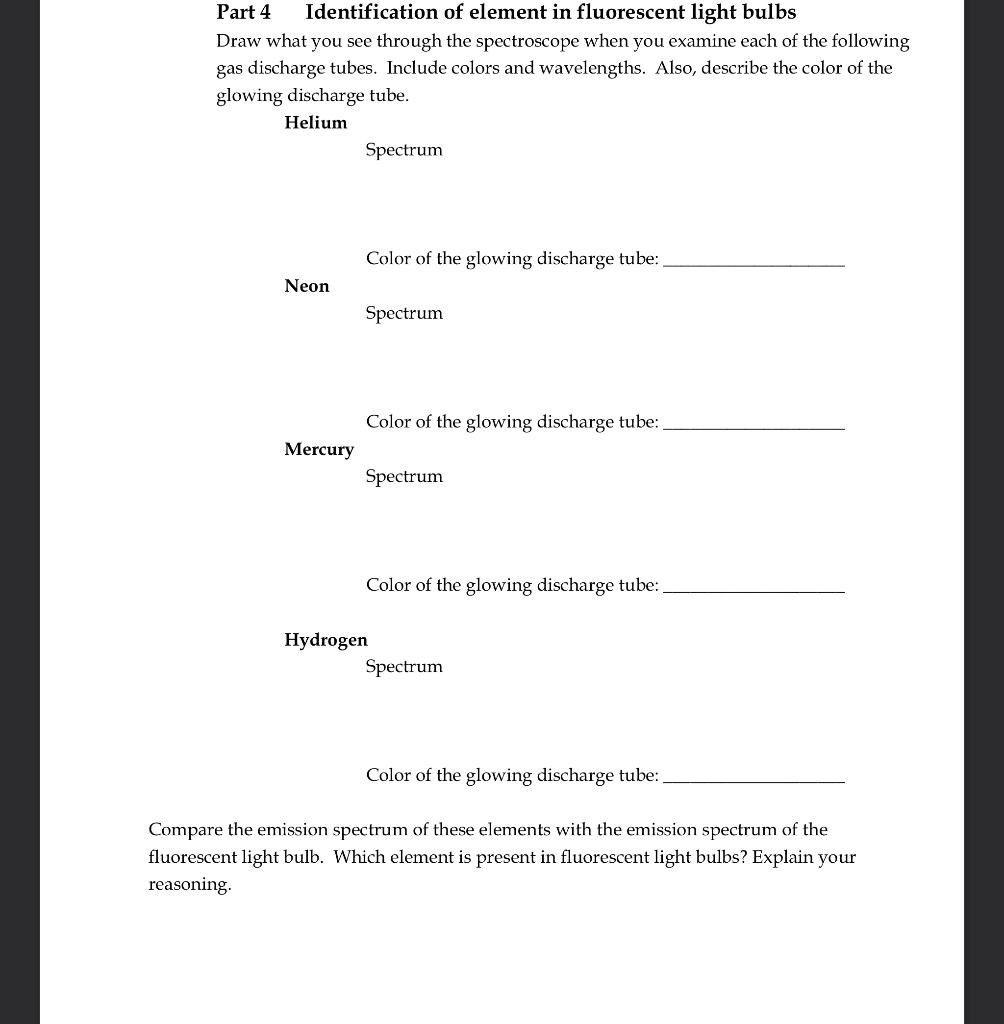 Part 4 Identification of element in fluorescent light bulbs

Draw what you see through the spectroscope when you examine each of the following gas discharge tubes. Include colors and wavelengths. Also, describe the color of the glowing discharge tube.

Helium

Spectrum

Color of the glowing discharge tube: ________________

Neon

Spectrum

Color of the glowing discharge tube: ________________

Mercury

Spectrum

Color of the glowing discharge tube: ________________

Hydrogen

Spectrum

Color of the glowing discharge tube: ________________

Compare the emission spectrum of these elements with the emission spectrum of the fluorescent light bulb. Which element is present in fluorescent light bulbs? Explain your reasoning.